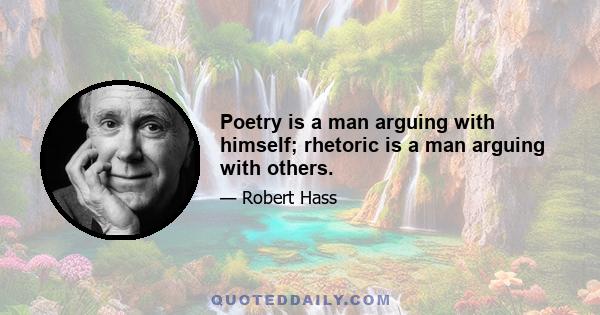 Poetry is a man arguing with himself; rhetoric is a man arguing with others.

— Robert Hass

QUOTEDDAILY.COM